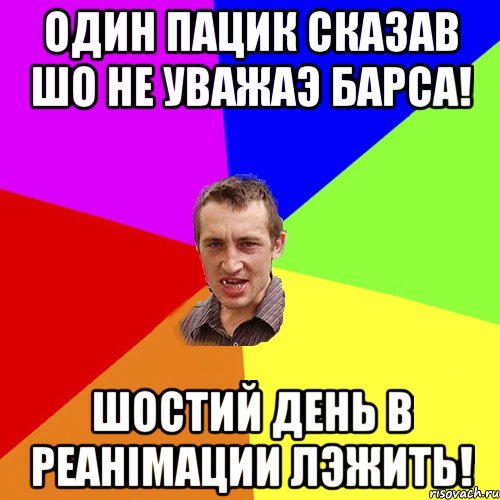 ОДИН ПАЦИК СКАЗАВ ШО НЕ УВАЖАЭ БАРСА!

ШОСТИЙ ДЕНЬ В РЕАНІМАЦИИ ЛЭЖИТЬ!

risovach.ru